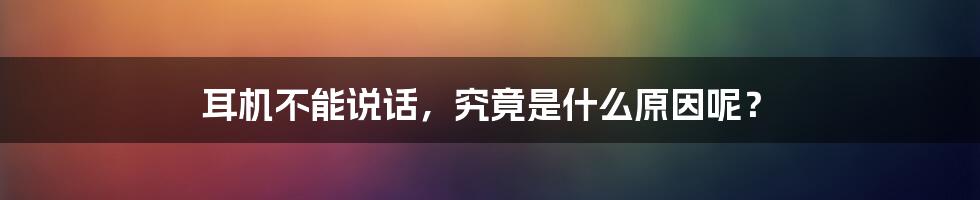 耳机不能说话，究竟是什么原因呢？